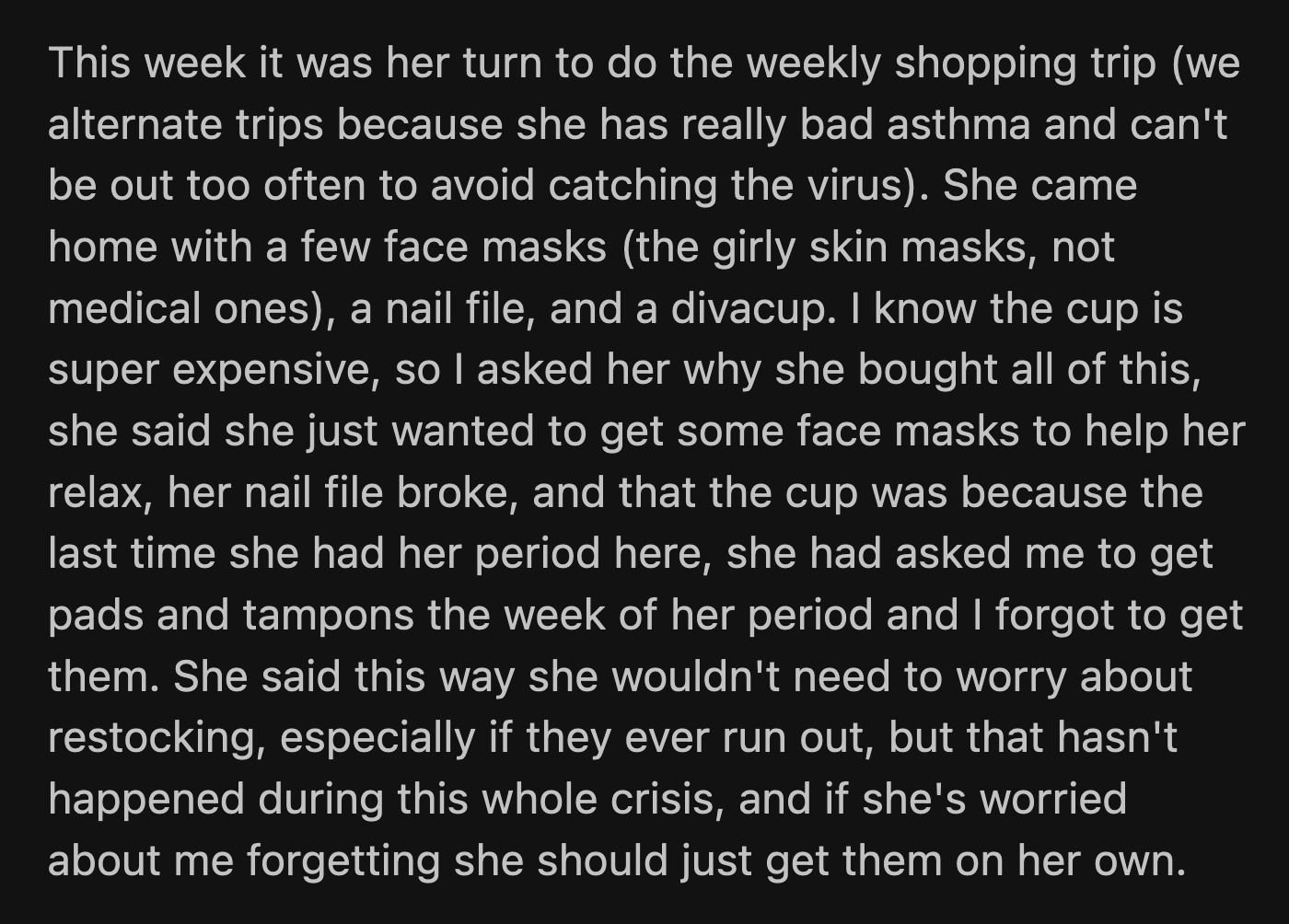 This week it was her turn to do the weekly shopping trip (we alternate trips because she has really bad asthma and can't be out too often to avoid catching the virus). She came home with a few face masks (the girly skin masks, not medical ones), a nail file, and a divacup. I know the cup is super expensive, so I asked her why she bought all of this, she said she just wanted to get some face masks to help her relax, her nail file broke, and that the cup was because the last time she had her period here, she had asked me to get pads and tampons the week of her period and I forgot to get them. She said this way she wouldn't need to worry about restocking, especially if they ever run out, but that hasn't happened during this whole crisis, and if she's worried about me forgetting she should just get them on her own.